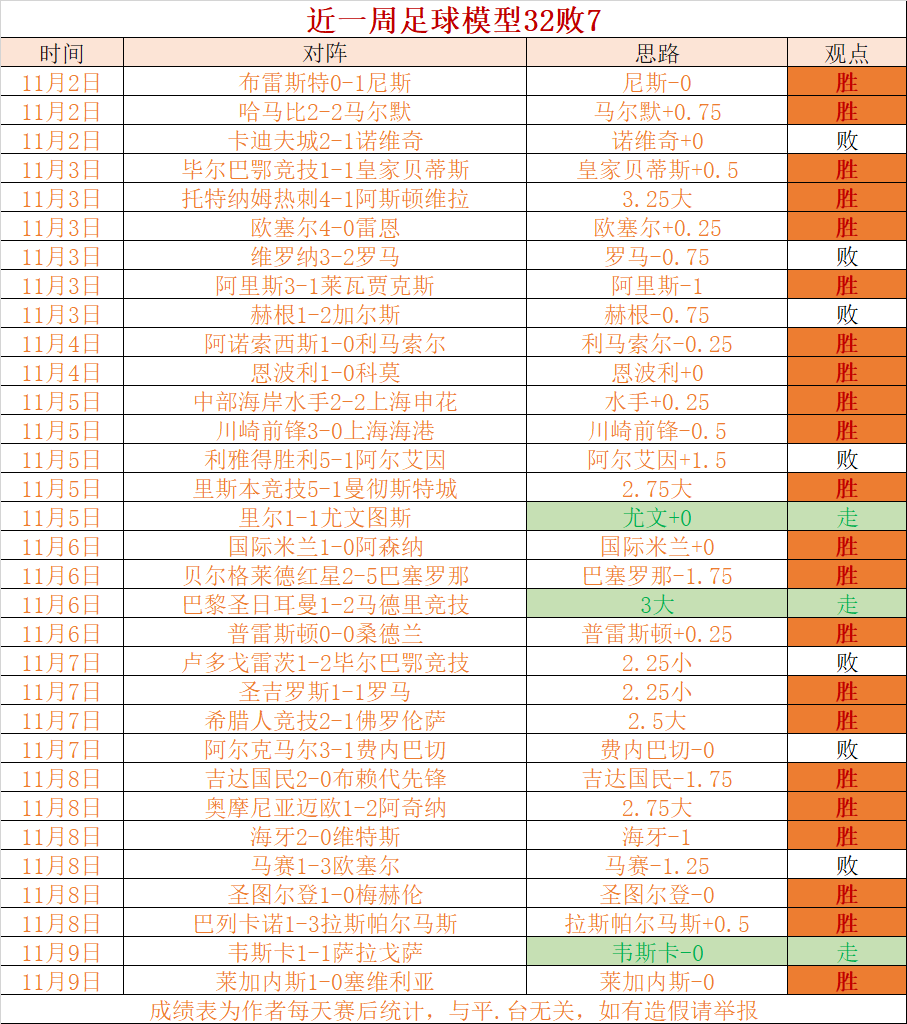 近一周足球模型32败7

| 时间 | 对阵 | 思路 | 观点 |
|---|---|---|---|
| 11月2日 | 布雷斯特0-1尼斯 | 尼斯-0 | 胜 |
| 11月2日 | 哈马比2-2马尔默 | 马尔默+0.75 | 胜 |
| 11月2日 | 卡迪夫城2-1诺维奇 | 诺维奇+0 | 败 |
| 11月3日 | 毕尔巴鄂竞技1-1皇家贝蒂斯 | 皇家贝蒂斯+0.5 | 胜 |
| 11月3日 | 托特纳姆热刺4-1阿斯顿维拉 | 3.25大 | 胜 |
| 11月3日 | 欧塞尔4-0雷恩 | 欧塞尔+0.25 | 胜 |
| 11月3日 | 维罗纳3-2罗马 | 罗马-0.75 | 败 |
| 11月3日 | 阿里斯3-1莱瓦贾克斯 | 阿里斯-1 | 胜 |
| 11月3日 | 赫根1-2加尔斯 | 赫根-0.75 | 败 |
| 11月4日 | 阿诺索西斯1-0利马索尔 | 利马索尔-0.25 | 胜 |
| 11月4日 | 恩波利1-0科莫 | 恩波利+0 | 胜 |
| 11月5日 | 中部海岸水手2-2上海申花 | 水手+0.25 | 胜 |
| 11月5日 | 川崎前锋3-0上海海港 | 川崎前锋-0.5 | 胜 |
| 11月5日 | 利雅得胜利5-1阿尔艾因 | 阿尔艾因+1.5 | 败 |
| 11月5日 | 里斯本竞技5-1曼彻斯特城 | 2.75大 | 胜 |
| 11月5日 | 里尔1-1尤文图斯 | 尤文+0 | 走 |
| 11月6日 | 国际米兰1-0阿森纳 | 国际米兰+0 | 胜 |
| 11月6日 | 贝尔格莱德红星2-5巴塞罗那 | 巴塞罗那-1.75 | 胜 |
| 11月6日 | 巴黎圣日耳曼1-2马德里竞技 | 3大 | 走 |
| 11月6日 | 普雷斯顿0-0桑德兰 | 普雷斯顿+0.25 | 胜 |
| 11月7日 | 卢多戈雷茨1-2毕尔巴鄂竞技 | 2.25小 | 败 |
| 11月7日 | 圣吉罗斯1-1罗马 | 2.25小 | 胜 |
| 11月7日 | 希腊人竞技2-1佛罗伦萨 | 2.5大 | 胜 |
| 11月7日 | 阿尔克马尔3-1费内巴切 | 费内巴切-0 | 败 |
| 11月8日 | 吉达国民2-0布赖代先锋 | 吉达国民-1.75 | 胜 |
| 11月8日 | 奥摩尼亚迈欧1-2阿奇纳 | 2.75大 | 胜 |
| 11月8日 | 海牙2-0维特斯 | 海牙-1 | 胜 |
| 11月8日 | 马赛1-3欧塞尔 | 马赛-1.25 | 败 |
| 11月8日 | 圣图尔登1-0梅赫伦 | 圣图尔登-0 | 胜 |
| 11月8日 | 巴列卡诺1-3拉斯帕尔马斯 | 拉斯帕尔马斯+0.5 | 胜 |
| 11月9日 | 韦斯卡1-1萨拉戈萨 | 韦斯卡-0 | 走 |
| 11月9日 | 莱加内斯1-0塞维利亚 | 莱加内斯-0 | 胜 |

成绩表为作者每天赛后统计，与平.台无关，如有造假请举报